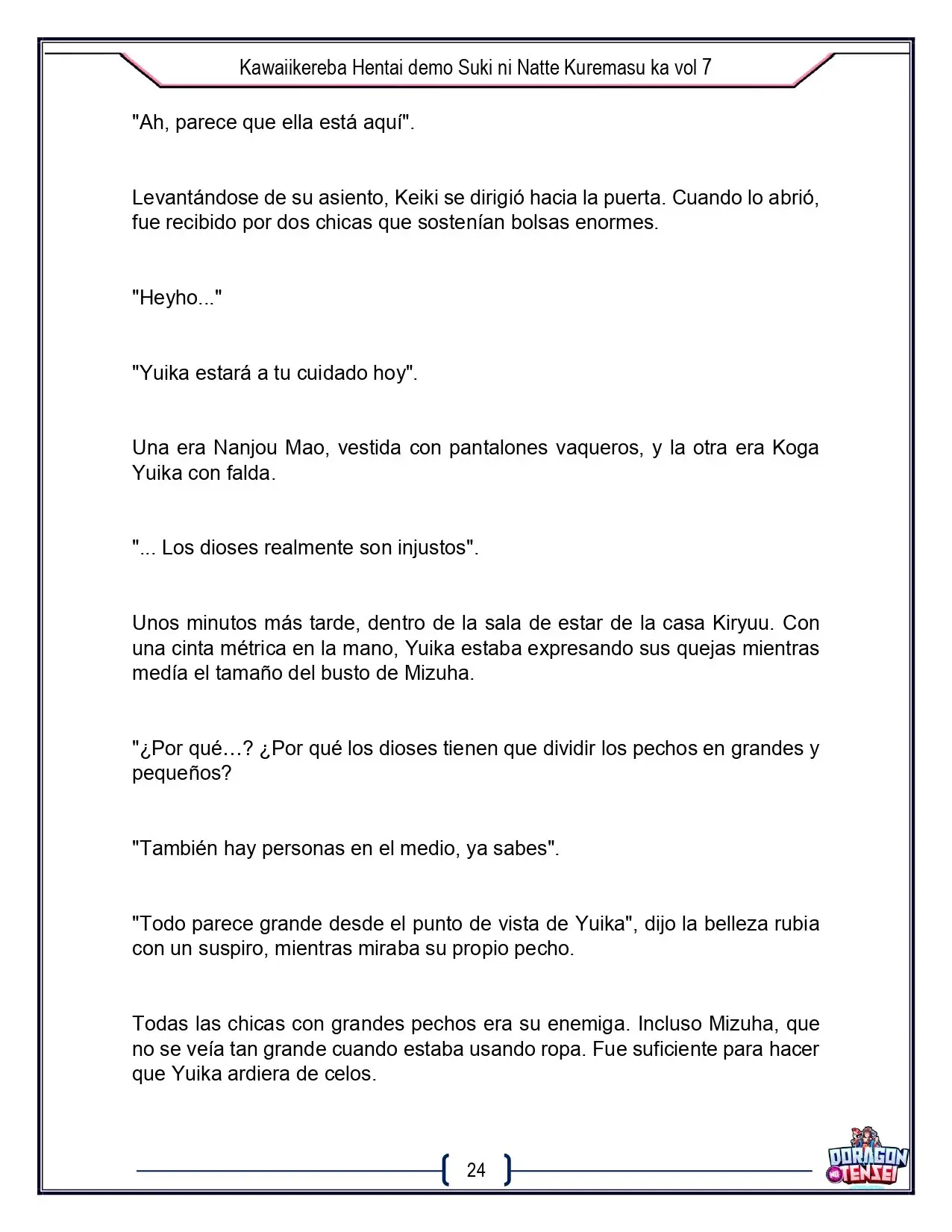 Kawaiikereba Hentai demo Suki ni Natte Kuremasu ka vol 7

"Ah, parece que ella está aquí".

Levantándose de su asiento, Keiki se dirigió hacia la puerta. Cuando lo abrió, fue recibido por dos chicas que sostenían bolsas enormes.

"Heyho..."

"Yuika estará a tu cuidado hoy".

Una era Nanjou Mao, vestida con pantalones vaqueros, y la otra era Koga Yuika con falda.

"... Los dioses realmente son injustos".

Unos minutos más tarde, dentro de la sala de estar de la casa Kiryuu. Con una cinta métrica en la mano, Yuika estaba expresando sus quejas mientras medía el tamaño del busto de Mizuha.

"¿Por qué…? ¿Por qué los dioses tienen que dividir los pechos en grandes y pequeños?

"También hay personas en el medio, ya sabes".

"Todo parece grande desde el punto de vista de Yuika", dijo la belleza rubia con un suspiro, mientras miraba su propio pecho.

Todas las chicas con grandes pechos era su enemiga. Incluso Mizuha, que no se veía tan grande cuando estaba usando ropa. Fue suficiente para hacer que Yuika ardiera de celos.

24

DORAGON NO TENSEI